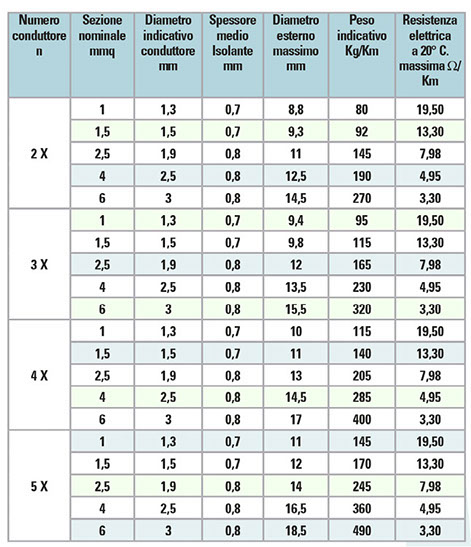 | Numero conduttore n | Sezione nominale mmq | Diametro indicativo conduttore mm | Spessore medio Isolante mm | Diametro esterno massimo mm | Peso indicativo Kg/Km | Resistenza elettrica a 20° C. massima Ω/Km |
|---|---|---|---|---|---|---|
| 2 X | 1 | 1,3 | 0,7 | 8,8 | 80 | 19,50 |
| | 1,5 | 1,5 | 0,7 | 9,3 | 92 | 13,30 |
| | 2,5 | 1,9 | 0,8 | 11 | 145 | 7,98 |
| | 4 | 2,5 | 0,8 | 12,5 | 190 | 4,95 |
| | 6 | 3 | 0,8 | 14,5 | 270 | 3,30 |
| 3 X | 1 | 1,3 | 0,7 | 9,4 | 95 | 19,50 |
| | 1,5 | 1,5 | 0,7 | 9,8 | 115 | 13,30 |
| | 2,5 | 1,9 | 0,8 | 12 | 165 | 7,98 |
| | 4 | 2,5 | 0,8 | 13,5 | 230 | 4,95 |
| | 6 | 3 | 0,8 | 15,5 | 320 | 3,30 |
| 4 X | 1 | 1,3 | 0,7 | 10 | 115 | 19,50 |
| | 1,5 | 1,5 | 0,7 | 11 | 140 | 13,30 |
| | 2,5 | 1,9 | 0,8 | 13 | 205 | 7,98 |
| | 4 | 2,5 | 0,8 | 14,5 | 285 | 4,95 |
| | 6 | 3 | 0,8 | 17 | 400 | 3,30 |
| 5 X | 1 | 1,3 | 0,7 | 11 | 145 | 19,50 |
| | 1,5 | 1,5 | 0,7 | 12 | 170 | 13,30 |
| | 2,5 | 1,9 | 0,8 | 14 | 245 | 7,98 |
| | 4 | 2,5 | 0,8 | 16,5 | 360 | 4,95 |
| | 6 | 3 | 0,8 | 18,5 | 490 | 3,30 |